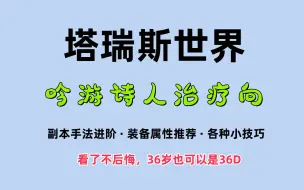 塔瑞斯世界

吟游诗人治疗向

副本手法进阶 · 装备属性推荐 · 各种小技巧

看了不后悔，36岁也可以是36D